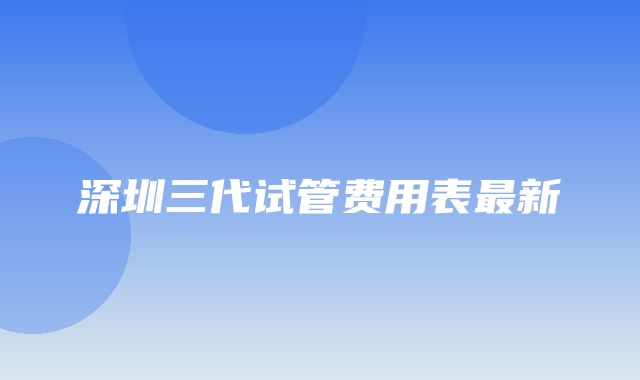 深圳三代试管费用表最新